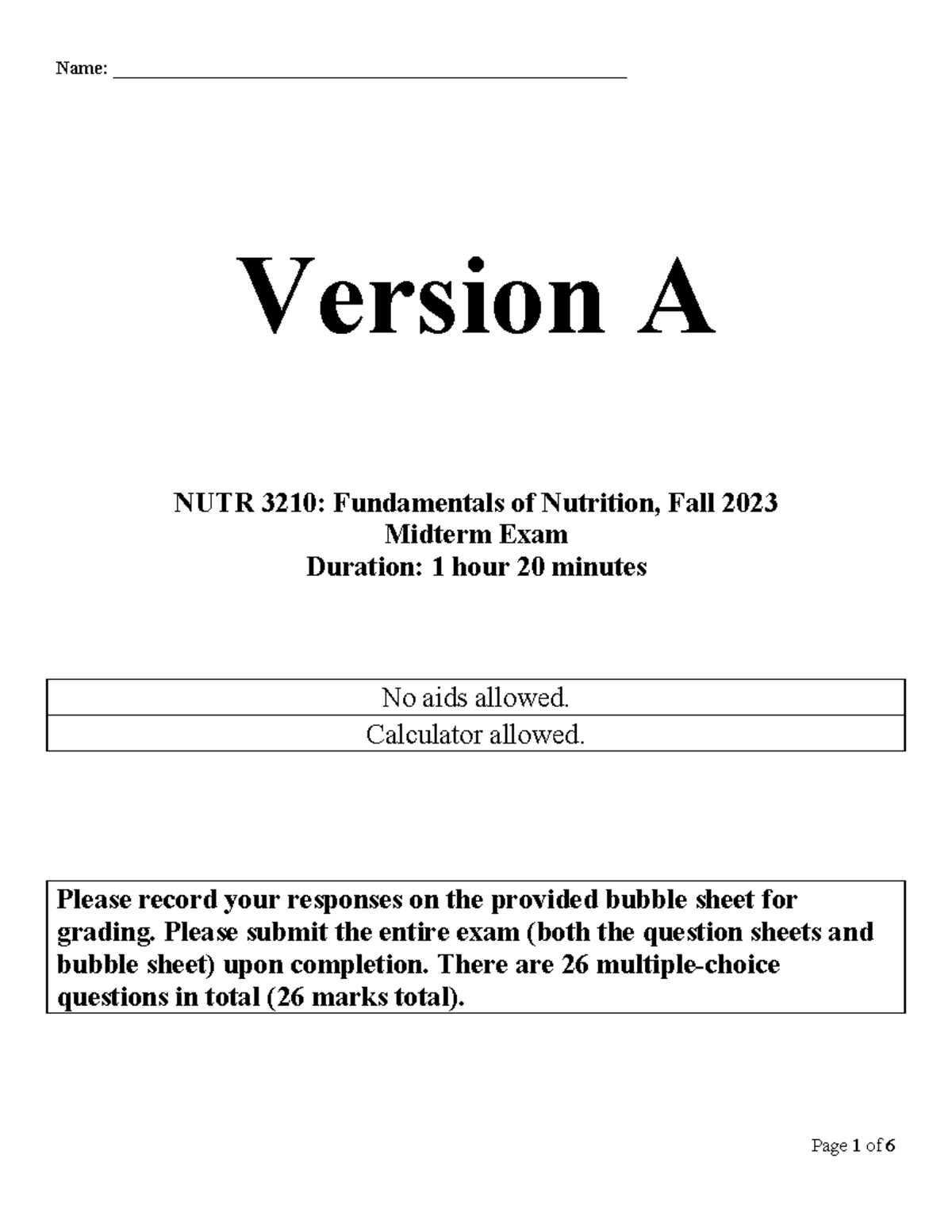 Name: ____

Version A

NUTR 3210: Fundamentals of Nutrition, Fall 2023
Midterm Exam
Duration: 1 hour 20 minutes

No aids allowed.

Calculator allowed.

Please record your responses on the provided bubble sheet for grading. Please submit the entire exam (both the question sheets and bubble sheet) upon completion. There are 26 multiple-choice questions in total (26 marks total).

Page 1 of 6